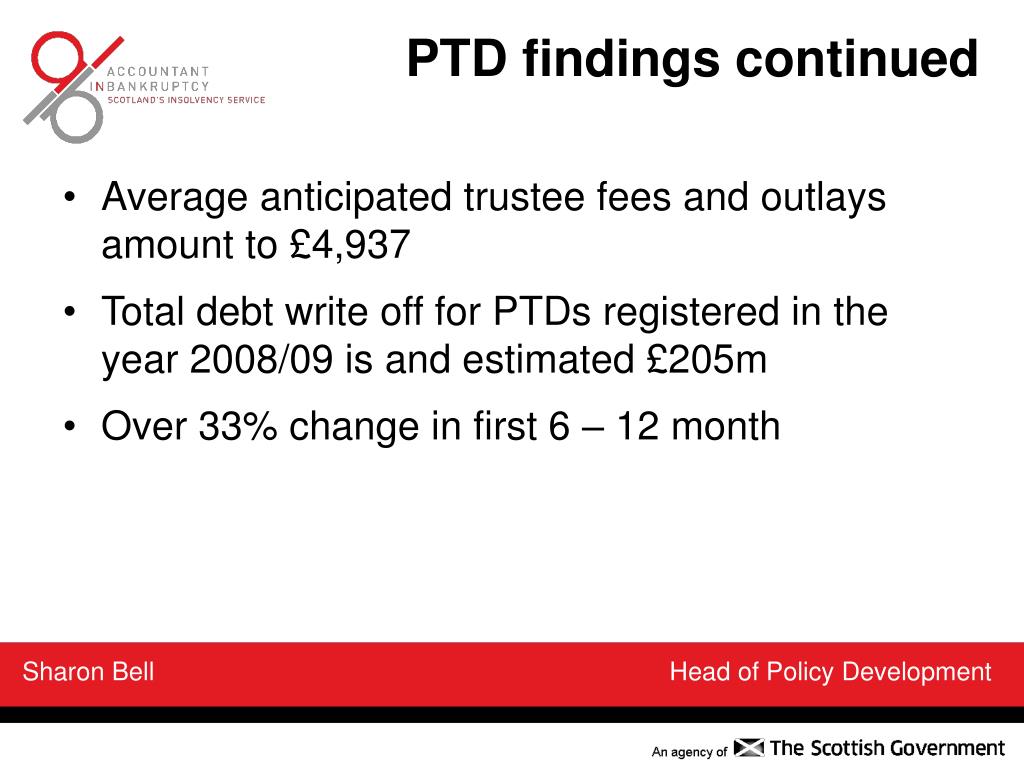 ACCOUNTANT
IN BANKRUPTCY
SCOTLAND'S INSOLVENCY SERVICE

PTD findings continued

• Average anticipated trustee fees and outlays amount to £4,937

• Total debt write off for PTDs registered in the year 2008/09 is and estimated £205m

• Over 33% change in first 6 – 12 month

Sharon Bell

Head of Policy Development

An agency of The Scottish Government